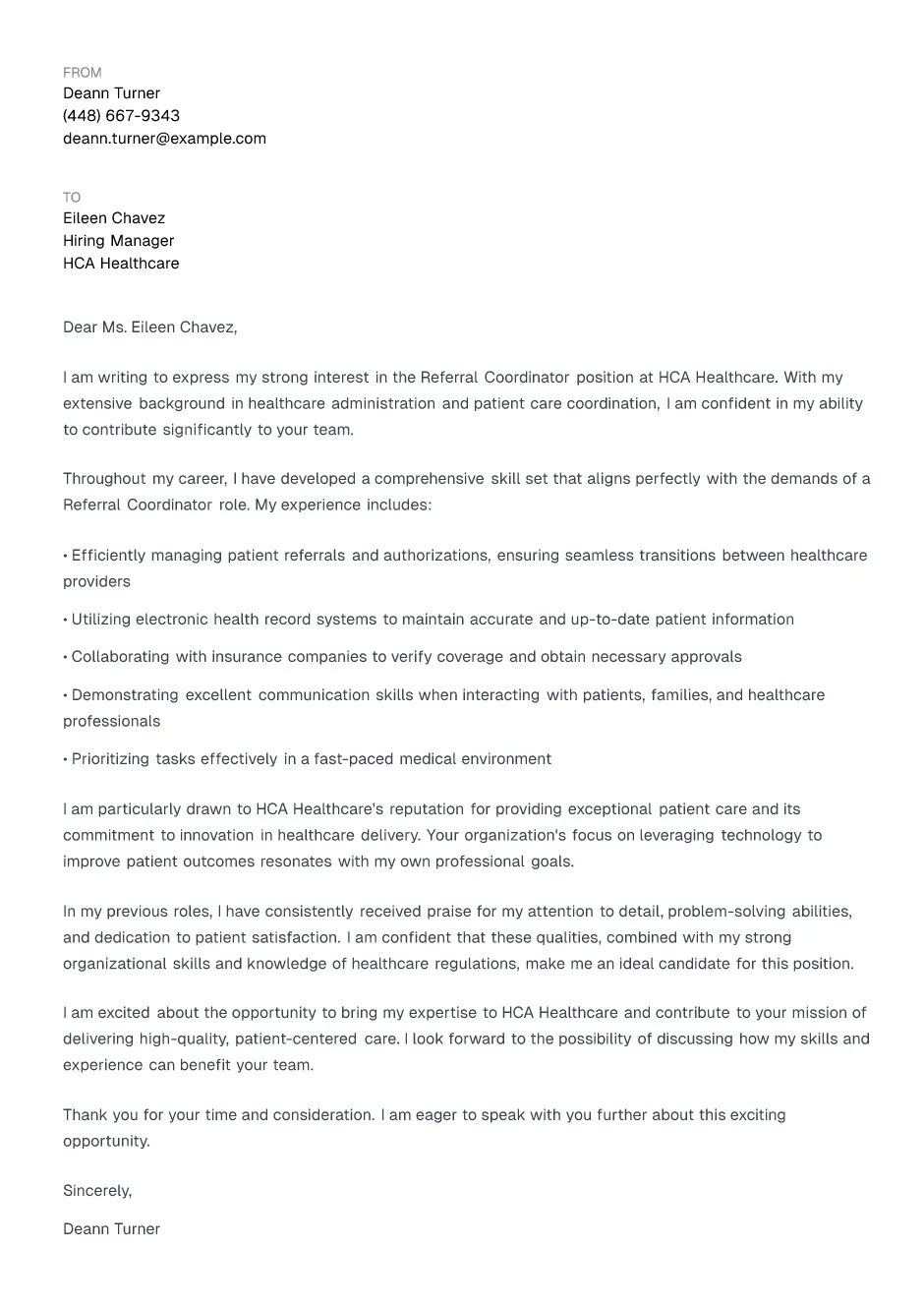 FROM
Deann Turner
(448) 667-9343
deann.turner@example.com

TO
Eileen Chavez
Hiring Manager
HCA Healthcare

Dear Ms. Eileen Chavez,

I am writing to express my strong interest in the Referral Coordinator position at HCA Healthcare. With my extensive background in healthcare administration and patient care coordination, I am confident in my ability to contribute significantly to your team.

Throughout my career, I have developed a comprehensive skill set that aligns perfectly with the demands of a Referral Coordinator role. My experience includes:

• Efficiently managing patient referrals and authorizations, ensuring seamless transitions between healthcare providers

• Utilizing electronic health record systems to maintain accurate and up-to-date patient information

• Collaborating with insurance companies to verify coverage and obtain necessary approvals

• Demonstrating excellent communication skills when interacting with patients, families, and healthcare professionals

• Prioritizing tasks effectively in a fast-paced medical environment

I am particularly drawn to HCA Healthcare's reputation for providing exceptional patient care and its commitment to innovation in healthcare delivery. Your organization's focus on leveraging technology to improve patient outcomes resonates with my own professional goals.

In my previous roles, I have consistently received praise for my attention to detail, problem-solving abilities, and dedication to patient satisfaction. I am confident that these qualities, combined with my strong organizational skills and knowledge of healthcare regulations, make me an ideal candidate for this position.

I am excited about the opportunity to bring my expertise to HCA Healthcare and contribute to your mission of delivering high-quality, patient-centered care. I look forward to the possibility of discussing how my skills and experience can benefit your team.

Thank you for your time and consideration. I am eager to speak with you further about this exciting opportunity.

Sincerely,

Deann Turner